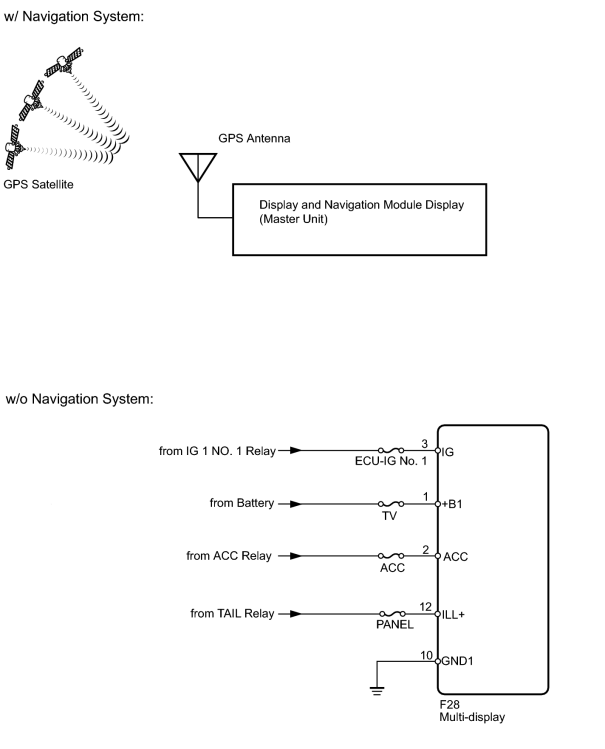 w/ Navigation System:

GPS Satellite

GPS Antenna

Display and Navigation Module Display (Master Unit)

w/o Navigation System:

from IG 1 NO. 1 Relay

ECU-IG No. 1

3

IG

from Battery

TV

1

+B1

from ACC Relay

ACC

2

ACC

from TAIL Relay

PANEL

12

ILL+

10

GND1

F28
Multi-display